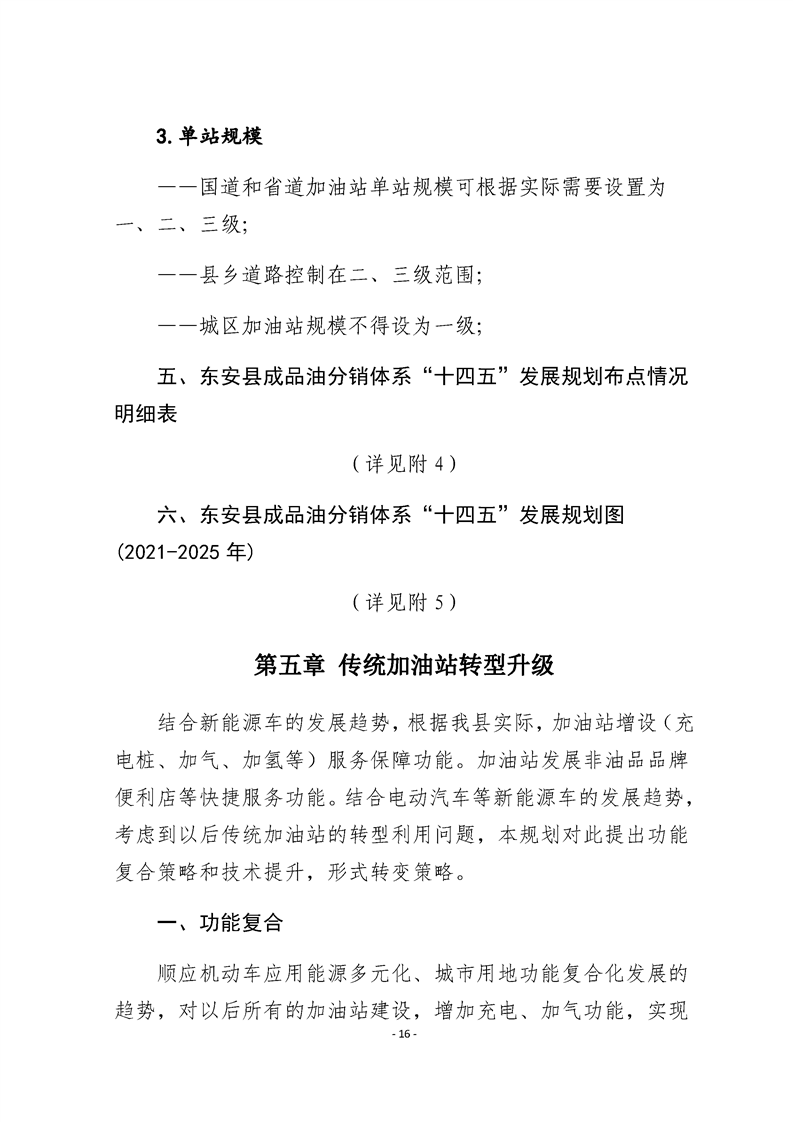 3.单站规模

——国道和省道加油站单站规模可根据实际需要设置为一、二、三级;

——县乡道路控制在二、三级范围;

——城区加油站规模不得设为一级;

五、东安县成品油分销体系“十四五”发展规划布点情况明细表

(详见附4)

六、东安县成品油分销体系“十四五”发展规划图(2021-2025年)

(详见附5)

第五章 传统加油站转型升级

结合新能源车的发展趋势，根据我县实际，加油站增设(充电桩、加气、加氢等)服务保障功能。加油站发展非油品品牌便利店等快捷服务功能。结合电动汽车等新能源车的发展趋势，考虑到以后传统加油站的转型利用问题，本规划对此提出功能复合策略和技术提升，形式转变策略。

一、功能复合

顺应机动车应用能源多元化、城市用地功能复合化发展的趋势，对以后所有的加油站建设，增加充电、加气功能，实现

- 16 -